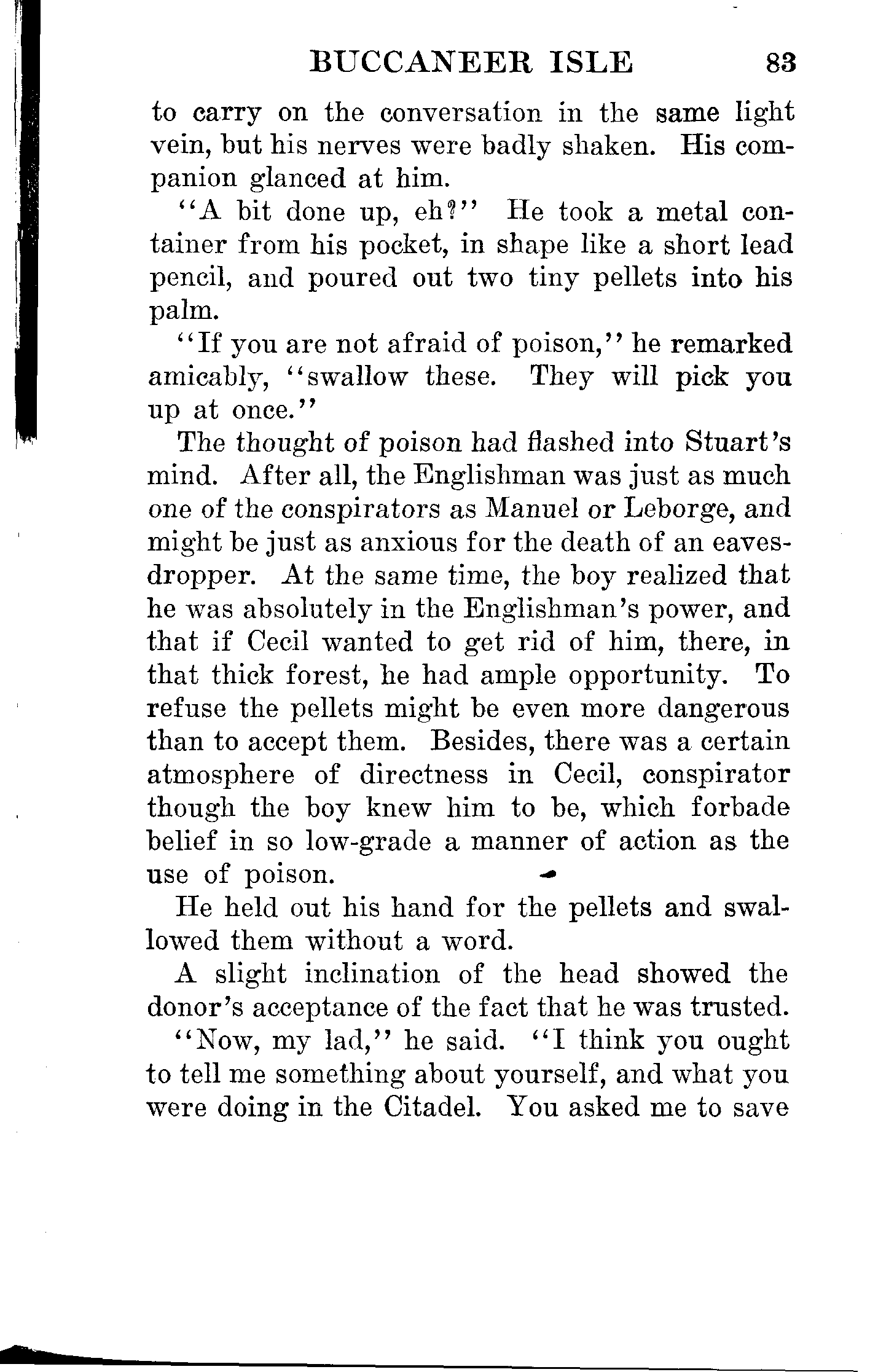 BUCCANEER ISLE 83

to carry on the conversation in the same light vein, but his nerves were badly shaken. His companion glanced at him.

"A bit done up, eh?" He took a metal container from his pocket, in shape like a short lead pencil, and poured out two tiny pellets into his palm.

"If you are not afraid of poison," he remarked amicably, "swallow these. They will pick you up at once."

The thought of poison had flashed into Stuart's mind. After all, the Englishman was just as much one of the conspirators as Manuel or Leborge, and might be just as anxious for the death of an eavesdropper. At the same time, the boy realized that he was absolutely in the Englishman's power, and that if Cecil wanted to get rid of him, there, in that thick forest, he had ample opportunity. To refuse the pellets might be even more dangerous than to accept them. Besides, there was a certain atmosphere of directness in Cecil, conspirator though the boy knew him to be, which forbade belief in so low-grade a manner of action as the use of poison.

He held out his hand for the pellets and swallowed them without a word.

A slight inclination of the head showed the donor's acceptance of the fact that he was trusted.

"Now, my lad," he said. "I think you ought to tell me something about yourself, and what you were doing in the Citadel. You asked me to save